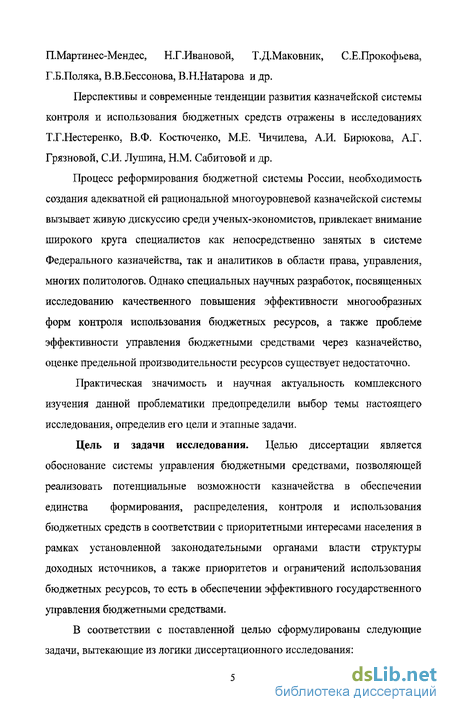 П.Мартинес-Мендес, Н.Г.Ивановой, Т.Д.Маковник, С.Е.Прокофьева, Г.Б.Поляка, В.В.Бессонова, В.Н.Натарова и др.

Перспективы и современные тенденции развития казначейской системы контроля и использования бюджетных средств отражены в исследованиях Т.Г.Нестеренко, В.Ф. Костюченко, М.Е. Чичилева, А.И. Бирюкова, А.Г. Грязновой, С.И. Лушина, Н.М. Сабитовой и др.

Процесс реформирования бюджетной системы России, необходимость создания адекватной ей рациональной многоуровневой казначейской системы вызывает живую дискуссию среди ученых-экономистов, привлекает внимание широкого круга специалистов как непосредственно занятых в системе Федерального казначейства, так и аналитиков в области права, управления, многих политологов. Однако специальных научных разработок, посвященных исследованию качественного повышения эффективности многообразных форм контроля использования бюджетных ресурсов, а также проблеме эффективности управления бюджетными средствами через казначейство, оценке предельной производительности ресурсов существует недостаточно.

Практическая значимость и научная актуальность комплексного изучения данной проблематики предопределили выбор темы настоящего исследования, определив его цели и этапные задачи.

Цель и задачи исследования. Целью диссертации является обоснование системы управления бюджетными средствами, позволяющей реализовать потенциальные возможности казначейства в обеспечении единства формирования, распределения, контроля и использования бюджетных средств в соответствии с приоритетными интересами населения в рамках установленной законодательными органами власти структуры доходных источников, а также приоритетов и ограничений использования бюджетных ресурсов, то есть в обеспечении эффективного государственного управления бюджетными средствами.

В соответствии с поставленной целью сформулированы следующие задачи, вытекающие из логики диссертационного исследования:

5

dsLib.net
библиотека диссертаций